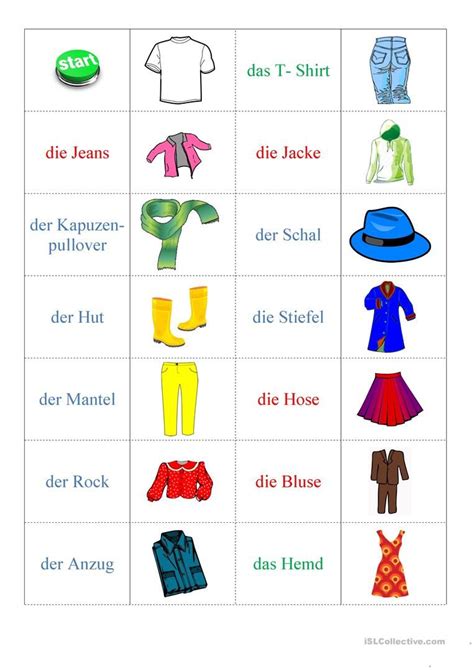 | start | | das T- Shirt | |
|---|---|---|---|
| die Jeans | | die Jacke | |
| der Kapuzenpullover | | der Schal | |
| der Hut | | die Stiefel | |
| der Mantel | | die Hose | |
| der Rock | | die Bluse | |
| der Anzug | | das Hemd | |

iSLCollective.com